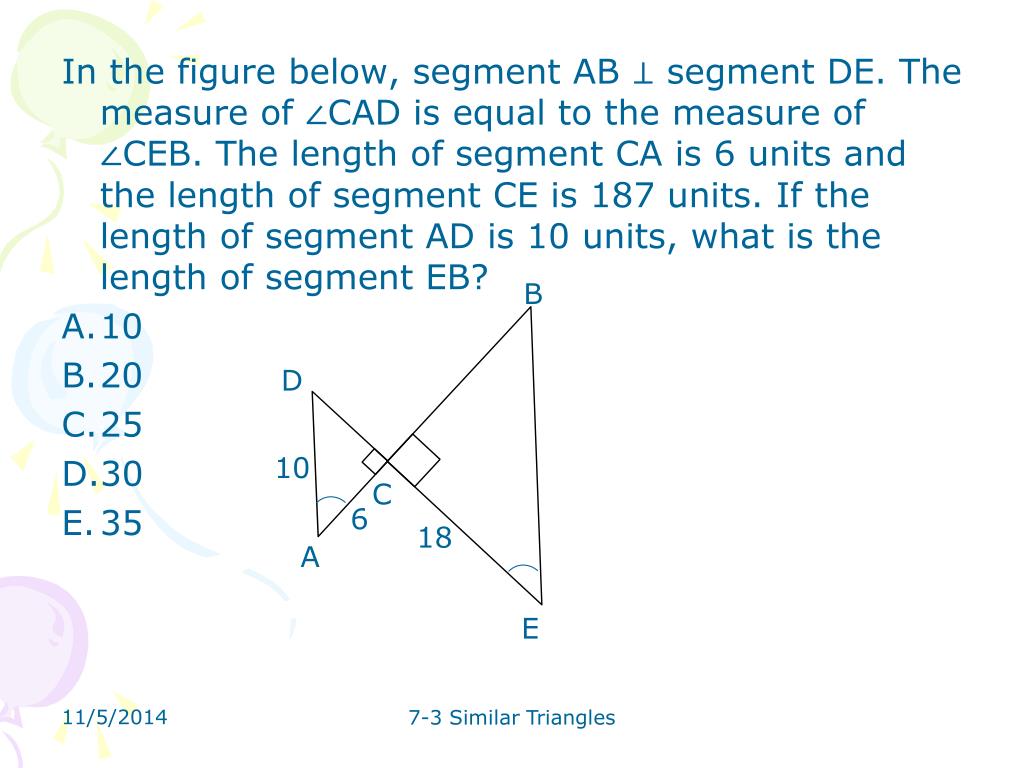 In the figure below, segment AB ⊥ segment DE. The measure of ∠CAD is equal to the measure of ∠CEB. The length of segment CA is 6 units and the length of segment CE is 187 units. If the length of segment AD is 10 units, what is the length of segment EB?

A. 10
B. 20
C. 25
D. 30
E. 35

B
D
10
C
6
18
A
E

11/5/2014
7-3 Similar Triangles